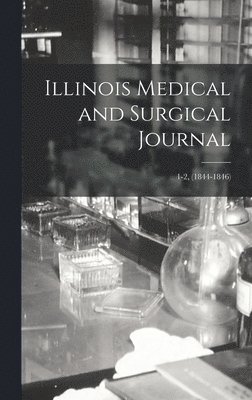 Illinois Medical and Surgical Journal

1-2, (1844-1846)